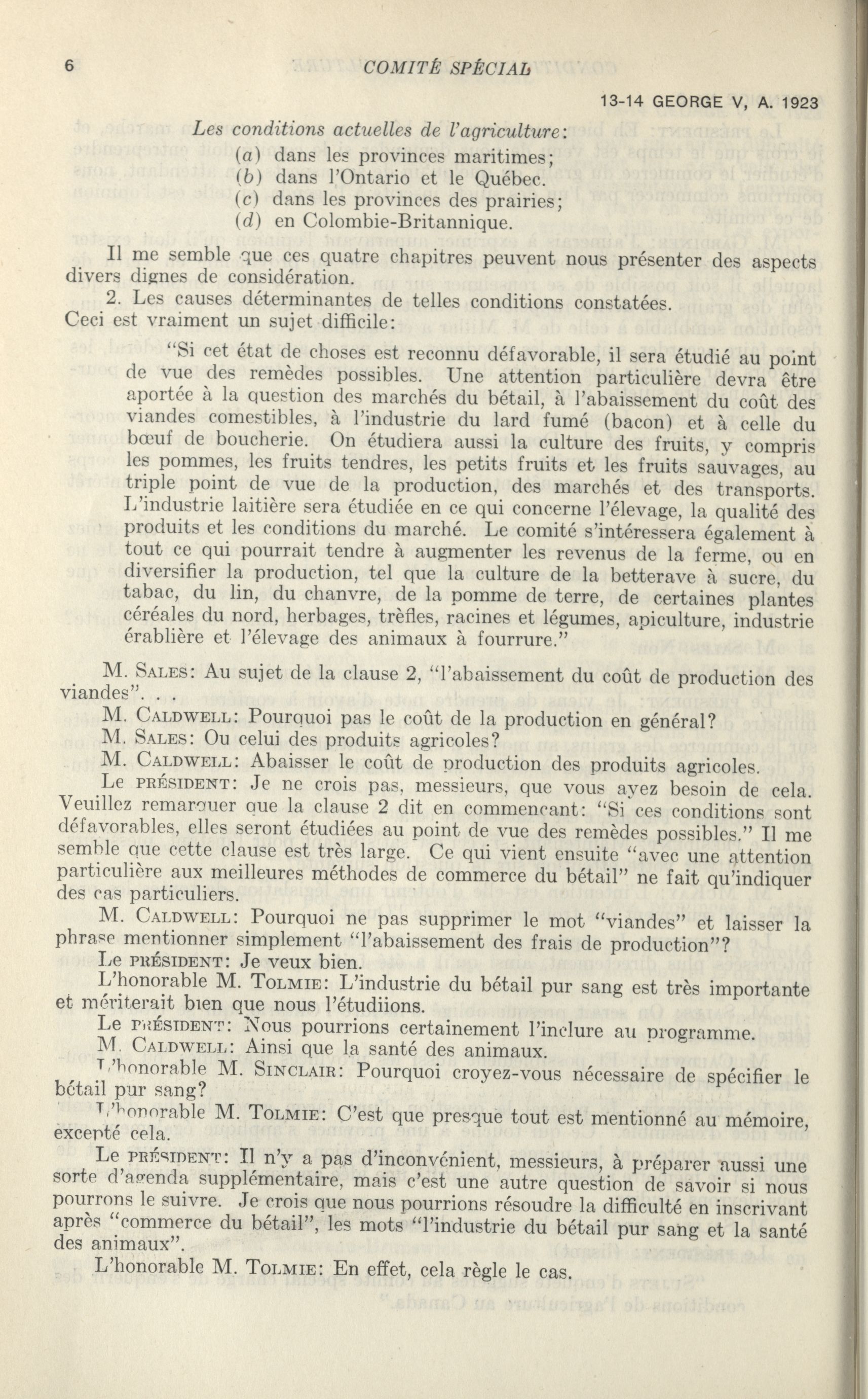 6 COMITÉ SPÉCIAL

13-14 GEORGE V, A. 1923

Les conditions actuelles de l'agriculture:
(a) dans les provinces maritimes;
(b) dans l'Ontario et le Québec.
(c) dans les provinces des prairies;
(d) en Colombie-Britannique.

Il me semble que ces quatre chapitres peuvent nous présenter des aspects divers dignes de considération.

2. Les causes déterminantes de telles conditions constatées.
Ceci est vraiment un sujet difficile:

"Si cet état de choses est reconnu défavorable, il sera étudié au point de vue des remèdes possibles. Une attention particulière devra être aportée à la question des marchés du bétail, à l'abaissement du coût des viandes comestibles, à l'industrie du lard fumé (bacon) et à celle du bœuf de boucherie. On étudiera aussi la culture des fruits, y compris les pommes, les fruits tendres, les petits fruits et les fruits sauvages, au triple point de vue de la production, des marchés et des transports. L'industrie laitière sera étudiée en ce qui concerne l'élevage, la qualité des produits et les conditions du marché. Le comité s'intéressera également à tout ce qui pourrait tendre à augmenter les revenus de la ferme, ou en diversifier la production, tel que la culture de la betterave à sucre, du tabac, du lin, du chanvre, de la pomme de terre, de certaines plantes céréales du nord, herbages, trèfles, racines et légumes, apiculture, industrie érablière et l'élevage des animaux à fourrure."

M. SALES: Au sujet de la clause 2, "l'abaissement du coût de production des viandes". . .

M. CALDWELL: Pourquoi pas le coût de la production en général?

M. SALES: Ou celui des produits agricoles?

M. CALDWELL: Abaisser le coût de production des produits agricoles.

Le PRÉSIDENT: Je ne crois pas, messieurs, que vous ayez besoin de cela. Veuillez remarquer que la clause 2 dit en commençant: "Si ces conditions sont défavorables, elles seront étudiées au point de vue des remèdes possibles." Il me semble que cette clause est très large. Ce qui vient ensuite "avec une attention particulière aux meilleures méthodes de commerce du bétail" ne fait qu'indiquer des cas particuliers.

M. CALDWELL: Pourquoi ne pas supprimer le mot "viandes" et laisser la phrase mentionner simplement "l'abaissement des frais de production"?

Le PRÉSIDENT: Je veux bien.

L'honorable M. TOLMIE: L'industrie du bétail pur sang est très importante et mériterait bien que nous l'étudiions.

Le PRÉSIDENT: Nous pourrions certainement l'inclure au programme.

M. CALDWELL: Ainsi que la santé des animaux.

L'honorable M. SINCLAIR: Pourquoi croyez-vous nécessaire de spécifier le bétail pur sang?

L'honorable M. TOLMIE: C'est que presque tout est mentionné au mémoire, excepté cela.

Le PRÉSIDENT: Il n'y a pas d'inconvénient, messieurs, à préparer aussi une sorte d'agenda supplémentaire, mais c'est une autre question de savoir si nous pourrons le suivre. Je crois que nous pourrions résoudre la difficulté en inscrivant après "commerce du bétail", les mots "l'industrie du bétail pur sang et la santé des animaux".

L'honorable M. TOLMIE: En effet, cela règle le cas.